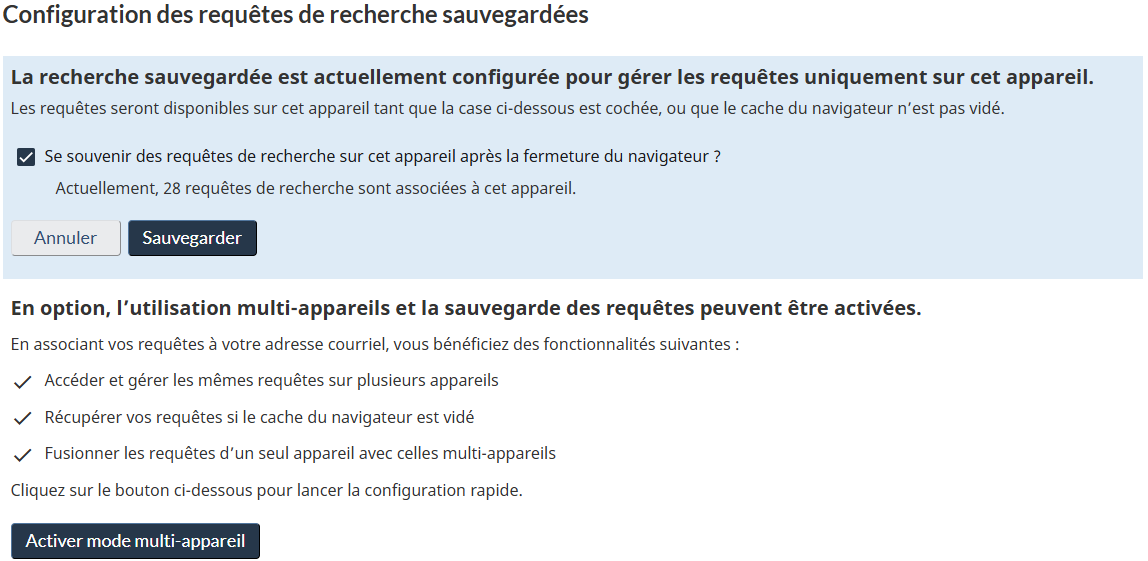 Configuration des requêtes de recherche sauvegardées

La recherche sauvegardée est actuellement configurée pour gérer les requêtes uniquement sur cet appareil.

Les requêtes seront disponibles sur cet appareil tant que la case ci-dessous est cochée, ou que le cache du navigateur n'est pas vidé.

Se souvenir des requêtes de recherche sur cet appareil après la fermeture du navigateur ?

Actuellement, 28 requêtes de recherche sont associées à cet appareil.

Annuler Sauvegarder

En option, l'utilisation multi-appareils et la sauvegarde des requêtes peuvent être activées.

En associant vos requêtes à votre adresse courriel, vous bénéficiez des fonctionnalités suivantes :

Accéder et gérer les mêmes requêtes sur plusieurs appareils

Récupérer vos requêtes si le cache du navigateur est vidé

Fusionner les requêtes d'un seul appareil avec celles multi-appareils

Cliquez sur le bouton ci-dessous pour lancer la configuration rapide.

Activer mode multi-appareil